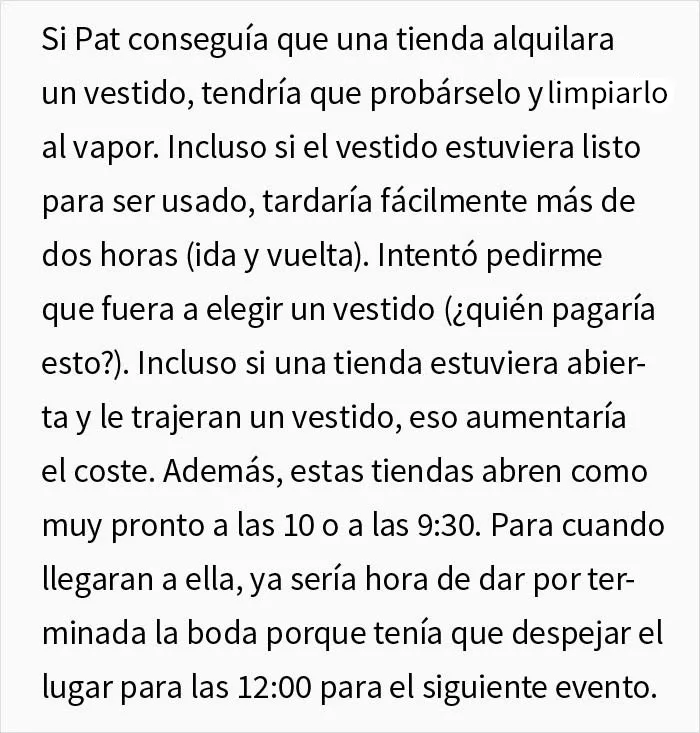 Si Pat conseguía que una tienda alquilara un vestido, tendría que probárselo y limpiarlo al vapor. Incluso si el vestido estuviera listo para ser usado, tardaría fácilmente más de dos horas (ida y vuelta). Intentó pedirme que fuera a elegir un vestido (¿quién pagaría esto?). Incluso si una tienda estuviera abierta y le trajeran un vestido, eso aumentaría el coste. Además, estas tiendas abren como muy pronto a las 10 o a las 9:30. Para cuando llegaran a ella, ya sería hora de dar por terminada la boda porque tenía que despejar el lugar para las 12:00 para el siguiente evento.